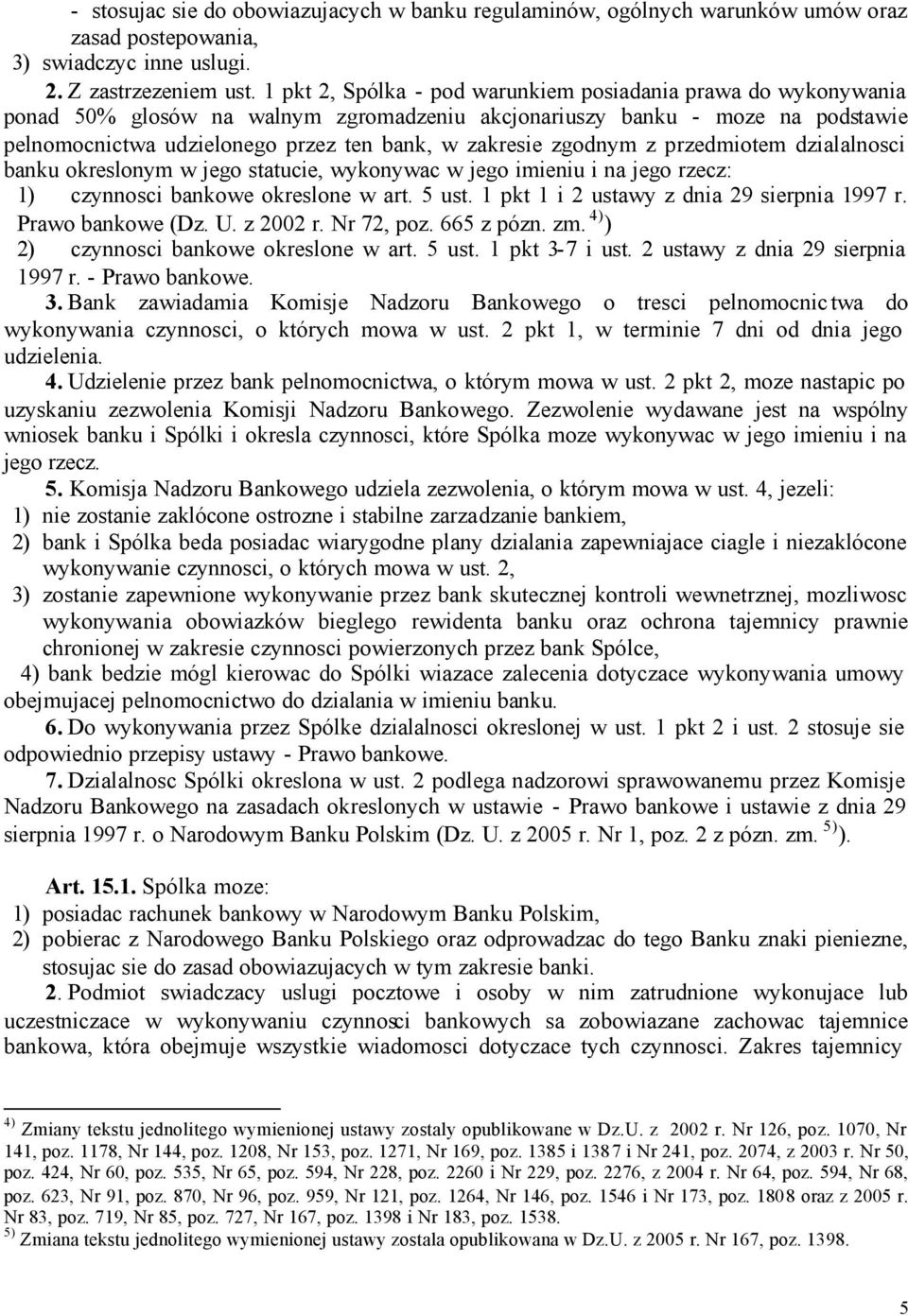 - stosujac sie do obowiazujacych w banku regulaminów, ogólnych warunków umów oraz zasad postepowania,
3) swiadczyc inne uslugi.
2. Z zastrzezeniem ust. 1 pkt 2, Spólka - pod warunkiem posiadania prawa do wykonywania ponad 50% glosów na walnym zgromadzeniu akcjonariuszy banku - moze na podstawie pelnomocnictwa udzielonego przez ten bank, w zakresie zgodnym z przedmiotem dzialalnosci banku okreslonym w jego statucie, wykonywac w jego imieniu i na jego rzecz:
1) czynnosci bankowe okreslone w art. 5 ust. 1 pkt 1 i 2 ustawy z dnia 29 sierpnia 1997 r. Prawo bankowe (Dz. U. z 2002 r. Nr 72, poz. 665 z pózn. zm. $^{4)}$)
2) czynnosci bankowe okreslone w art. 5 ust. 1 pkt 3-7 i ust. 2 ustawy z dnia 29 sierpnia 1997 r. - Prawo bankowe.
3. Bank zawiadamia Komisje Nadzoru Bankowego o tresci pelnomocnictwa do wykonywania czynnosci, o których mowa w ust. 2 pkt 1, w terminie 7 dni od dnia jego udzielenia.
4. Udzielenie przez bank pelnomocnictwa, o którym mowa w ust. 2 pkt 2, moze nastapic po uzyskaniu zezwolenia Komisji Nadzoru Bankowego. Zezwolenie wydawane jest na wspólny wniosek banku i Spólki i okresla czynnosci, które Spólka moze wykonywac w jego imieniu i na jego rzecz.
5. Komisja Nadzoru Bankowego udziela zezwolenia, o którym mowa w ust. 4, jezeli:
1) nie zostanie zaklócone ostrozne i stabilne zarzadzanie bankiem,
2) bank i Spólka beda posiadac wiarygodne plany dzialania zapewniajace ciagle i niezaklócone wykonywanie czynnosci, o których mowa w ust. 2,
3) zostanie zapewnione wykonywanie przez bank skutecznej kontroli wewnetrznej, mozliwosc wykonywania obowiazków bieglego rewidenta banku oraz ochrona tajemnicy prawnie chronionej w zakresie czynnosci powierzonych przez bank Spólce,
4) bank bedzie mógl kierowac do Spólki wiazace zalecenia dotyczace wykonywania umowy obejmujacej pelnomocnictwo do dzialania w imieniu banku.
6. Do wykonywania przez Spólke dzialalnosci okreslonej w ust. 1 pkt 2 i ust. 2 stosuje sie odpowiednio przepisy ustawy - Prawo bankowe.
7. Dzialalnosc Spólki okreslona w ust. 2 podlega nadzorowi sprawowanemu przez Komisje Nadzoru Bankowego na zasadach okreslonych w ustawie - Prawo bankowe i ustawie z dnia 29 sierpnia 1997 r. o Narodowym Banku Polskim (Dz. U. z 2005 r. Nr 1, poz. 2 z pózn. zm. $^{5)}$).

Art. 15.1. Spólka moze:
1) posiadac rachunek bankowy w Narodowym Banku Polskim,
2) pobierac z Narodowego Banku Polskiego oraz odprowadzac do tego Banku znaki pieniezne, stosujac sie do zasad obowiazujacych w tym zakresie banki.
2. Podmiot swiadczacy uslugi pocztowe i osoby w nim zatrudnione wykonujace lub uczestniczace w wykonywaniu czynnosci bankowych sa zobowiazane zachowac tajemnice bankowa, która obejmuje wszystkie wiadomosci dotyczace tych czynnosci. Zakres tajemnicy

$^{4)}$ Zmiany tekstu jednolitego wymienionej ustawy zostaly opublikowane w Dz.U. z 2002 r. Nr 126, poz. 1070, Nr 141, poz. 1178, Nr 144, poz. 1208, Nr 153, poz. 1271, Nr 169, poz. 1385 i 1387 i Nr 241, poz. 2074, z 2003 r. Nr 50, poz. 424, Nr 60, poz. 535, Nr 65, poz. 594, Nr 228, poz. 2260 i Nr 229, poz. 2276, z 2004 r. Nr 64, poz. 594, Nr 68, poz. 623, Nr 91, poz. 870, Nr 96, poz. 959, Nr 121, poz. 1264, Nr 146, poz. 1546 i Nr 173, poz. 1808 oraz z 2005 r. Nr 83, poz. 719, Nr 85, poz. 727, Nr 167, poz. 1398 i Nr 183, poz. 1538.
$^{5)}$ Zmiana tekstu jednolitego wymienionej ustawy zostala opublikowana w Dz.U. z 2005 r. Nr 167, poz. 1398.

5